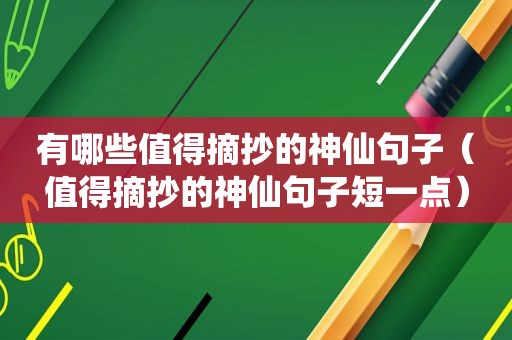 有哪些值得摘抄的神仙句子（值得摘抄的神仙句子短一点）